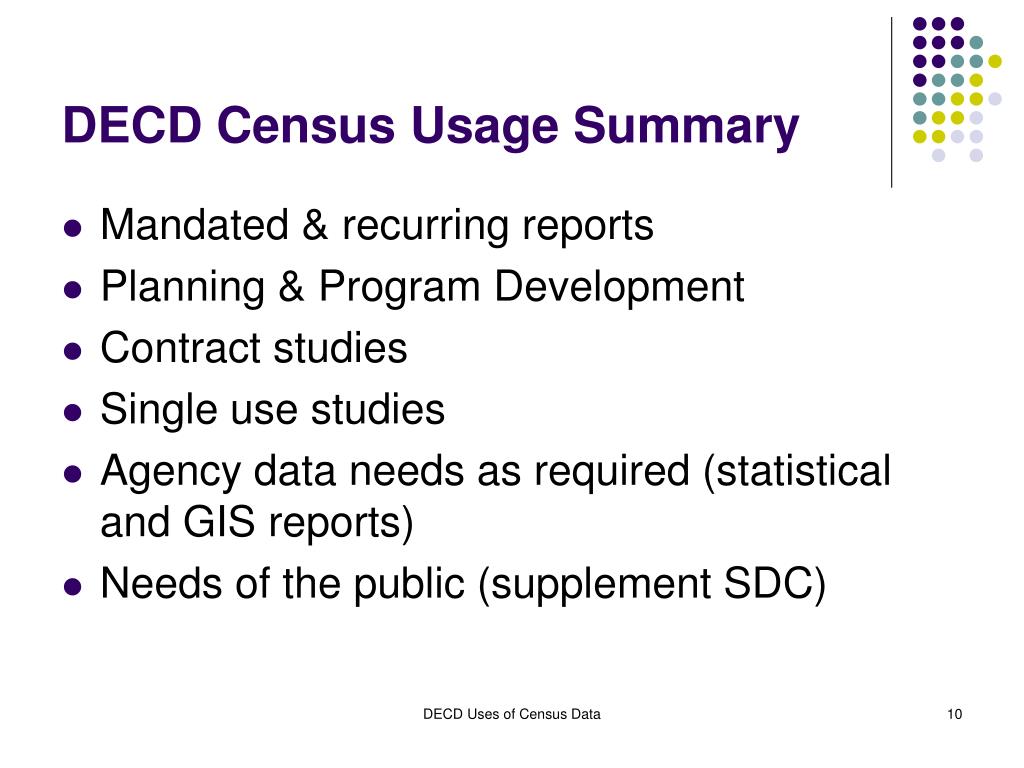 DECD Census Usage Summary

- Mandated & recurring reports
- Planning & Program Development
- Contract studies
- Single use studies
- Agency data needs as required (statistical and GIS reports)
- Needs of the public (supplement SDC)

DECD Uses of Census Data

10